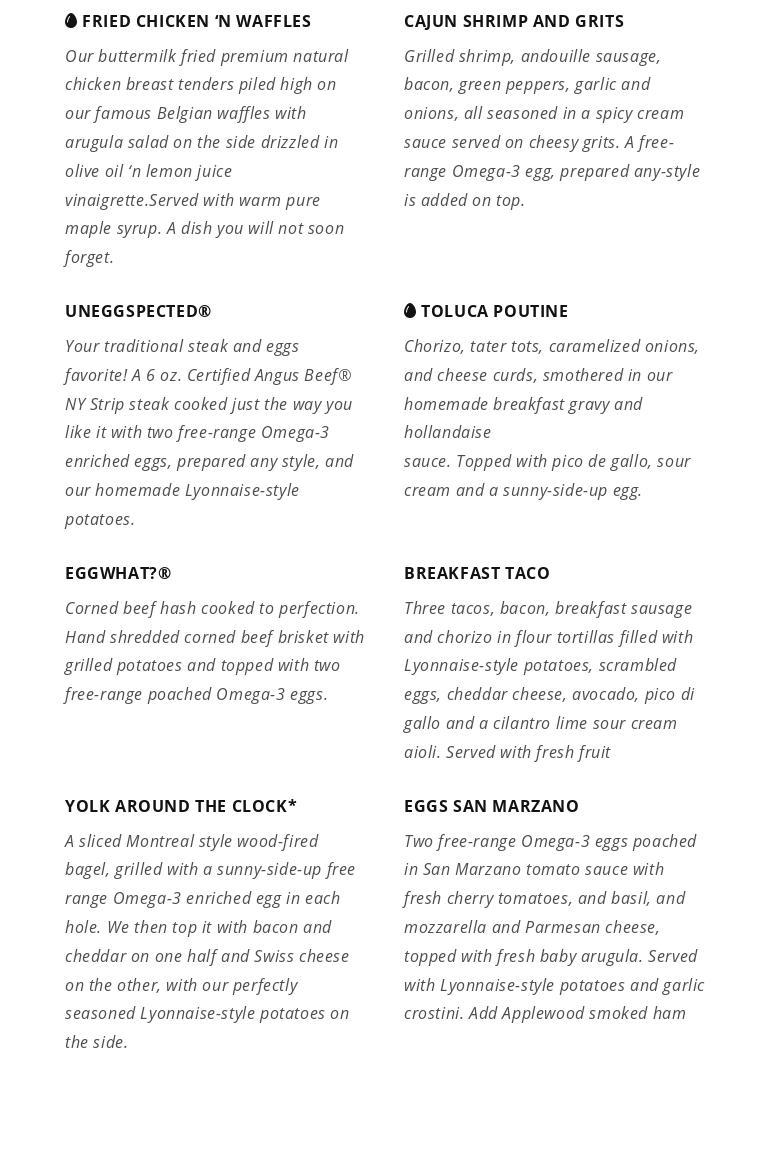 FRIED CHICKEN ‘N WAFFLES

Our buttermilk fried premium natural chicken breast tenders piled high on our famous Belgian waffles with arugula salad on the side drizzled in olive oil ‘n lemon juice vinaigrette.Served with warm pure maple syrup. A dish you will not soon forget.

UNEGGSPECTED®

Your traditional steak and eggs favorite! A 6 oz. Certified Angus Beef® NY Strip steak cooked just the way you like it with two free-range Omega-3 enriched eggs, prepared any style, and our homemade Lyonnaise-style potatoes.

EGGWHAT?®

Corned beef hash cooked to perfection. Hand shredded corned beef brisket with grilled potatoes and topped with two free-range poached Omega-3 eggs.

YOLK AROUND THE CLOCK*

A sliced Montreal style wood-fired bagel, grilled with a sunny-side-up free range Omega-3 enriched egg in each hole. We then top it with bacon and cheddar on one half and Swiss cheese on the other, with our perfectly seasoned Lyonnaise-style potatoes on the side.

CAJUN SHRIMP AND GRITS

Grilled shrimp, andouille sausage, bacon, green peppers, garlic and onions, all seasoned in a spicy cream sauce served on cheesy grits. A free-range Omega-3 egg, prepared any-style is added on top.

TOLUCA POUTINE

Chorizo, tater tots, caramelized onions, and cheese curds, smothered in our homemade breakfast gravy and hollandaise
sauce. Topped with pico de gallo, sour cream and a sunny-side-up egg.

BREAKFAST TACO

Three tacos, bacon, breakfast sausage and chorizo in flour tortillas filled with Lyonnaise-style potatoes, scrambled eggs, cheddar cheese, avocado, pico di gallo and a cilantro lime sour cream aioli. Served with fresh fruit

EGGS SAN MARZANO

Two free-range Omega-3 eggs poached in San Marzano tomato sauce with fresh cherry tomatoes, and basil, and mozzarella and Parmesan cheese, topped with fresh baby arugula. Served with Lyonnaise-style potatoes and garlic crostini. Add Applewood smoked ham